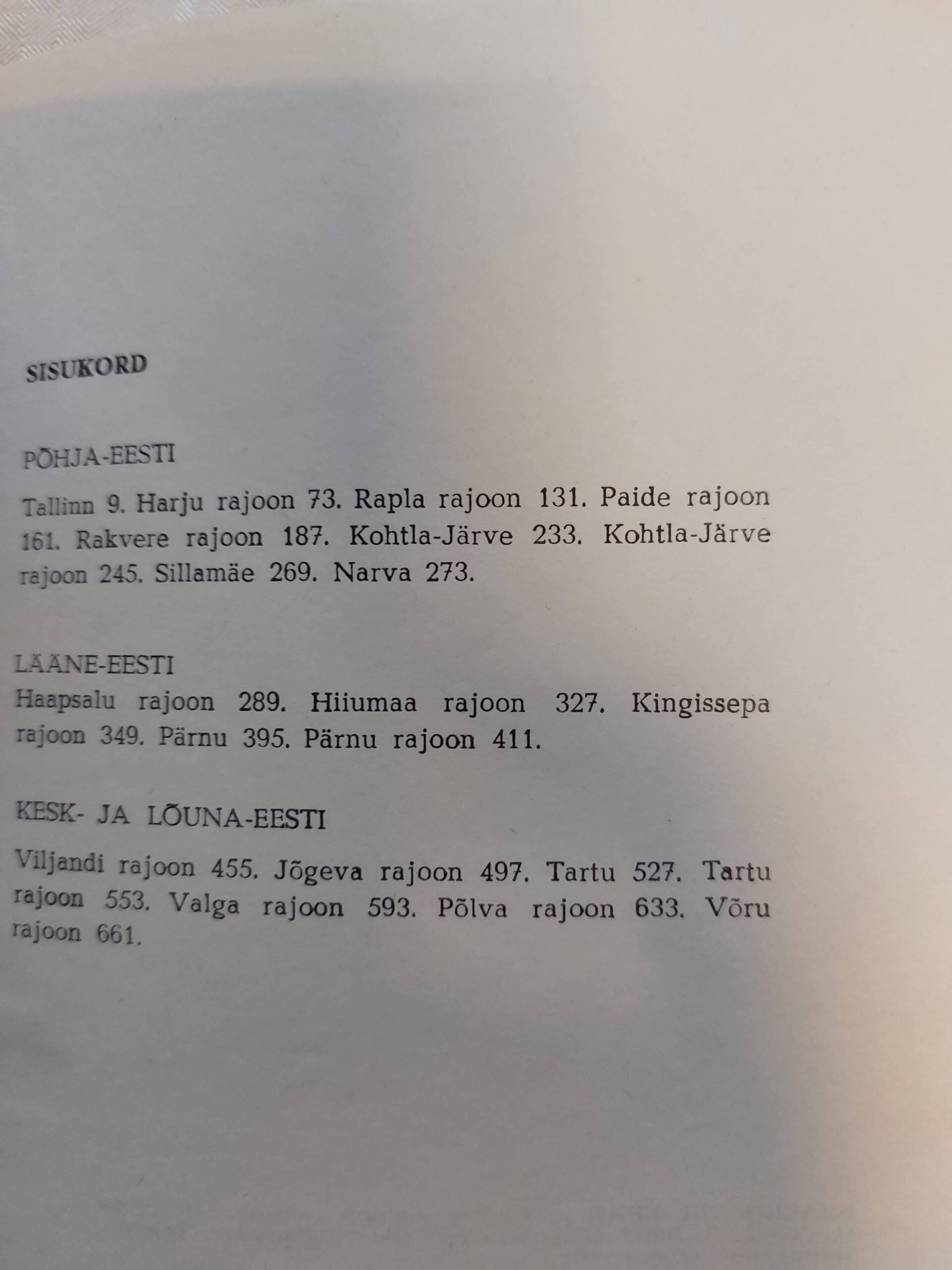 SISUKORD

PÕHJA-EESTI

Tallinn 9. Harju rajoon 73. Rapla rajoon 131. Paide rajoon 161. Rakvere rajoon 187. Kohtla-Järve 233. Kohtla-Järve rajoon 245. Sillamäe 269. Narva 273.

LÄÄNE-EESTI

Haapsalu rajoon 289. Hiiumaa rajoon 327. Kingissepa rajoon 349. Pärnu 395. Pärnu rajoon 411.

KESK- JA LÕUNA-EESTI

Viljandi rajoon 455. Jõgeva rajoon 497. Tartu 527. Tartu rajoon 553. Valga rajoon 593. Põlva rajoon 633. Võru rajoon 661.